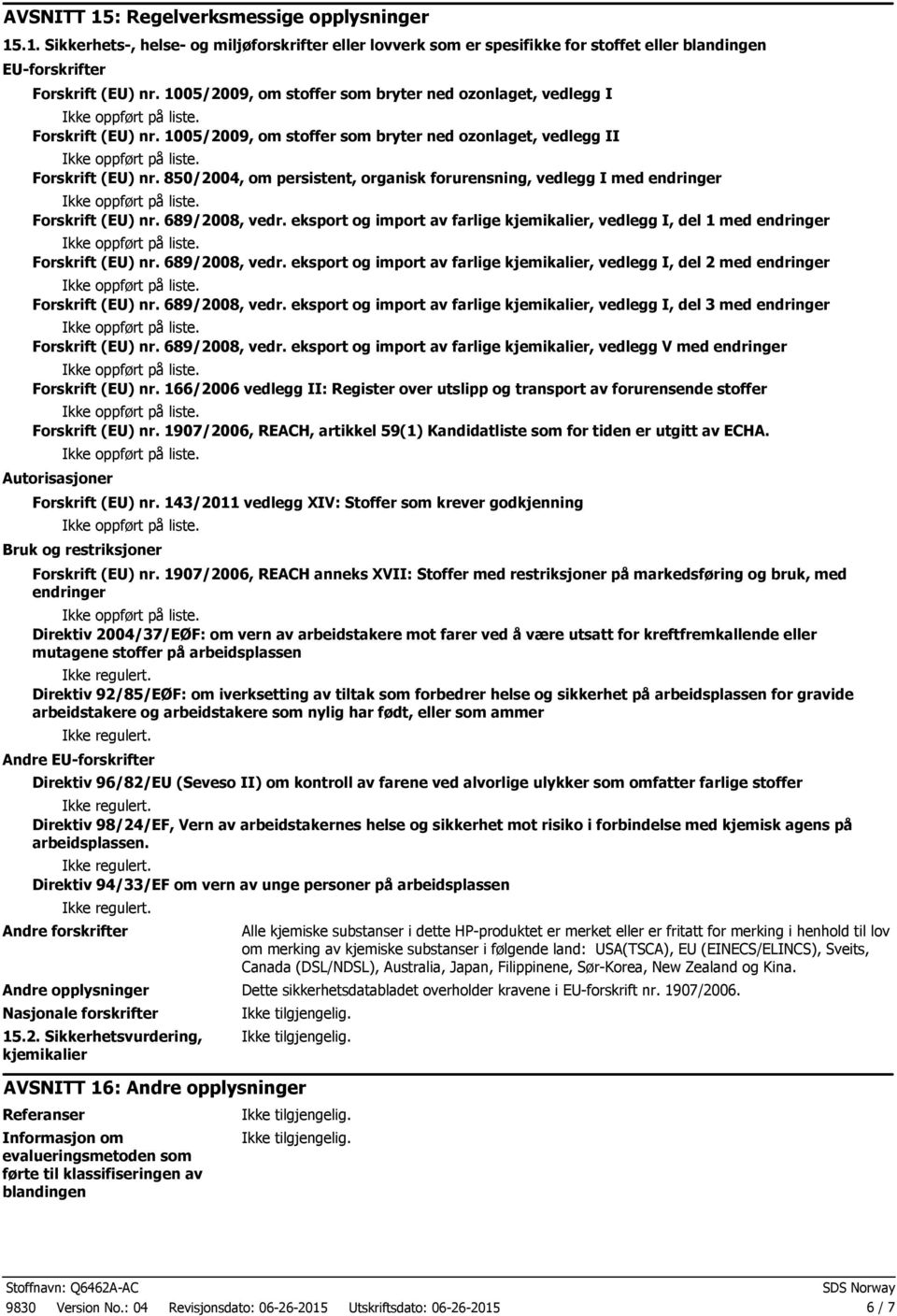 AVSNITT 15: Regelverksmessige opplysninger

15.1. Sikkerhets-, helse- og miljøforskrifter eller lovverk som er spesifikke for stoffet eller blandingen

EU-forskrifter

Forskrift (EU) nr. 1005/2009, om stoffer som bryter ned ozonlaget, vedlegg I

Ikke oppført på liste.

Forskrift (EU) nr. 1005/2009, om stoffer som bryter ned ozonlaget, vedlegg II

Ikke oppført på liste.

Forskrift (EU) nr. 850/2004, om persistent, organisk forurensning, vedlegg I med endringer

Ikke oppført på liste.

Forskrift (EU) nr. 689/2008, vedr. eksport og import av farlige kjemikalier, vedlegg I, del 1 med endringer

Ikke oppført på liste.

Forskrift (EU) nr. 689/2008, vedr. eksport og import av farlige kjemikalier, vedlegg I, del 2 med endringer

Ikke oppført på liste.

Forskrift (EU) nr. 689/2008, vedr. eksport og import av farlige kjemikalier, vedlegg I, del 3 med endringer

Ikke oppført på liste.

Forskrift (EU) nr. 689/2008, vedr. eksport og import av farlige kjemikalier, vedlegg V med endringer

Ikke oppført på liste.

Forskrift (EU) nr. 166/2006 vedlegg II: Register over utslipp og transport av forurensende stoffer

Ikke oppført på liste.

Forskrift (EU) nr. 1907/2006, REACH, artikkel 59(1) Kandidatliste som for tiden er utgitt av ECHA.

Ikke oppført på liste.

Autorisasjoner

Forskrift (EU) nr. 143/2011 vedlegg XIV: Stoffer som krever godkjenning

Ikke oppført på liste.

Bruk og restriksjoner

Forskrift (EU) nr. 1907/2006, REACH anneks XVII: Stoffer med restriksjoner på markedsføring og bruk, med endringer

Ikke oppført på liste.

Direktiv 2004/37/EØF: om vern av arbeidstakere mot farer ved å være utsatt for kreftfremkallende eller mutagene stoffer på arbeidsplassen

Ikke regulert.

Direktiv 92/85/EØF: om iverksetting av tiltak som forbedrer helse og sikkerhet på arbeidsplassen for gravide arbeidstakere og arbeidstakere som nylig har født, eller som ammer

Ikke regulert.

Andre EU-forskrifter

Direktiv 96/82/EU (Seveso II) om kontroll av farene ved alvorlige ulykker som omfatter farlige stoffer

Ikke regulert.

Direktiv 98/24/EF, Vern av arbeidstakernes helse og sikkerhet mot risiko i forbindelse med kjemisk agens på arbeidsplassen.

Ikke regulert.

Direktiv 94/33/EF om vern av unge personer på arbeidsplassen

Ikke regulert.

Andre forskrifter

Alle kjemiske substanser i dette HP-produktet er merket eller er fritatt for merking i henhold til lov om merking av kjemiske substanser i følgende land: USA(TSCA), EU (EINECS/ELINCS), Sveits, Canada (DSL/NDSL), Australia, Japan, Filippinene, Sør-Korea, New Zealand og Kina.

Andre opplysninger

Dette sikkerhetsdatabladet overholder kravene i EU-forskrift nr. 1907/2006.

Nasjonale forskrifter

Ikke tilgjengelig.

15.2. Sikkerhetsvurdering, kjemikalier

Ikke tilgjengelig.

AVSNITT 16: Andre opplysninger

Referanser

Ikke tilgjengelig.

Informasjon om evalueringsmetoden som førte til klassifiseringen av blandingen

Ikke tilgjengelig.

Stoffnavn: Q6462A-AC

SDS Norway

9830 Version No.: 04 Revisjonsdato: 06-26-2015 Utskriftsdato: 06-26-2015

6 / 7